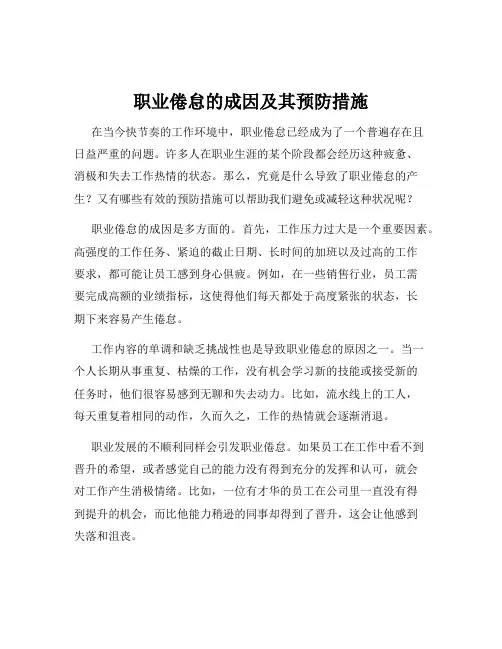 职业倦怠的成因及其预防措施

在当今快节奏的工作环境中，职业倦怠已经成为了一个普遍存在且日益严重的问题。许多人在职业生涯的某个阶段都会经历这种疲惫、消极和失去工作热情的状态。那么，究竟是什么导致了职业倦怠的产生？又有哪些有效的预防措施可以帮助我们避免或减轻这种状况呢？

职业倦怠的成因是多方面的。首先，工作压力过大是一个重要因素。高强度的工作任务、紧迫的截止日期、长时间的加班以及过高的工作要求，都可能让员工感到身心俱疲。例如，在一些销售行业，员工需要完成高额的业绩指标，这使得他们每天都处于高度紧张的状态，长期下来容易产生倦怠。

工作内容的单调和缺乏挑战性也是导致职业倦怠的原因之一。当一个人长期从事重复、枯燥的工作，没有机会学习新的技能或接受新的任务时，他们很容易感到无聊和失去动力。比如，流水线上的工人，每天重复着相同的动作，久而久之，工作的热情就会逐渐消退。

职业发展的不顺利同样会引发职业倦怠。如果员工在工作中看不到晋升的希望，或者感觉自己的能力没有得到充分的发挥和认可，就会对工作产生消极情绪。比如，一位有才华的员工在公司里一直没有得到提升的机会，而比他能力稍逊的同事却得到了晋升，这会让他感到失落和沮丧。